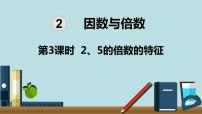 2 因数与倍数

第3课时 2、5的倍数的特征